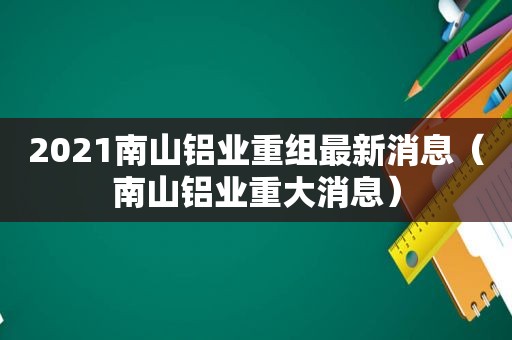 2021南山铝业重组最新消息（南山铝业重大消息）